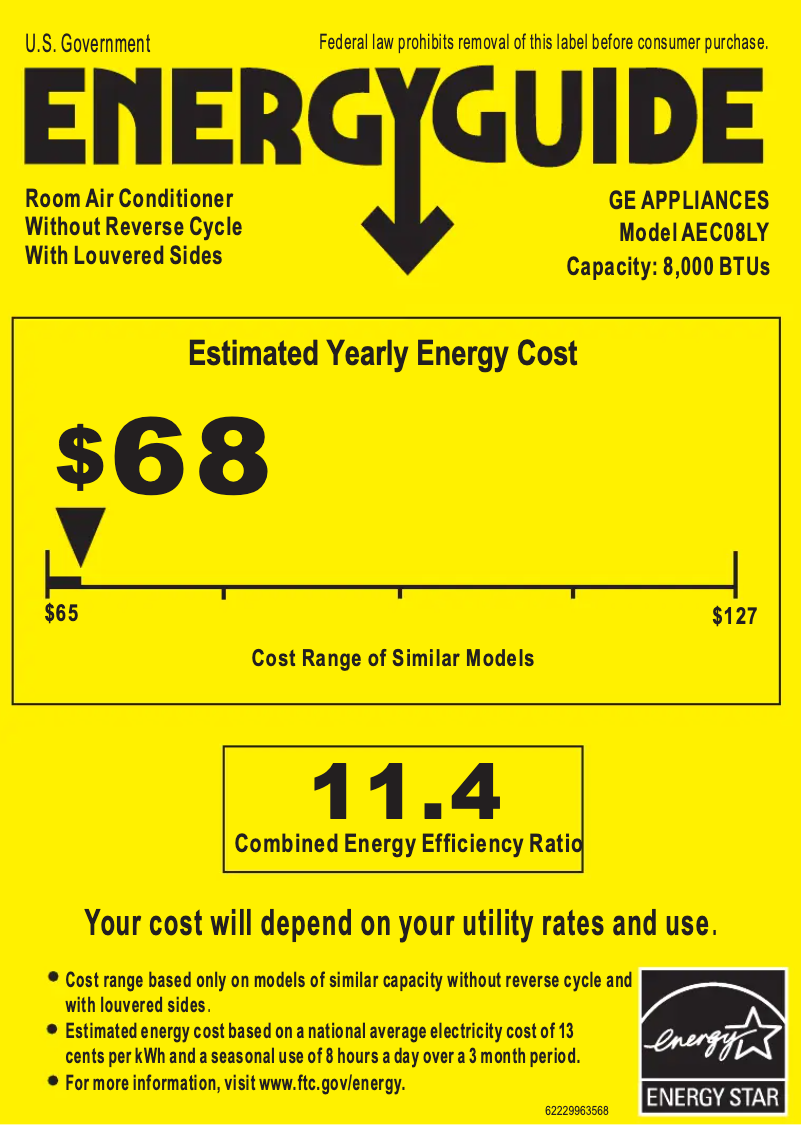 U.S. Government

Federal law prohibits removal of this label before consumer purchase.

ENERGYGUIDE

Room Air Conditioner
Without Reverse Cycle
With Louvered Sides

GE APPLIANCES
Model AEC08LY
Capacity: 8,000 BTUs

Estimated Yearly Energy Cost

$68

$65

$127

Cost Range of Similar Models

11.4

Combined Energy Efficiency Ratio

Your cost will depend on your utility rates and use.

• Cost range based only on models of similar capacity without reverse cycle and with louvered sides.
• Estimated energy cost based on a national average electricity cost of 13 cents per kWh and a seasonal use of 8 hours a day over a 3 month period.
• For more information, visit www.ftc.gov/energy.

energy

ENERGY STAR

62229963568